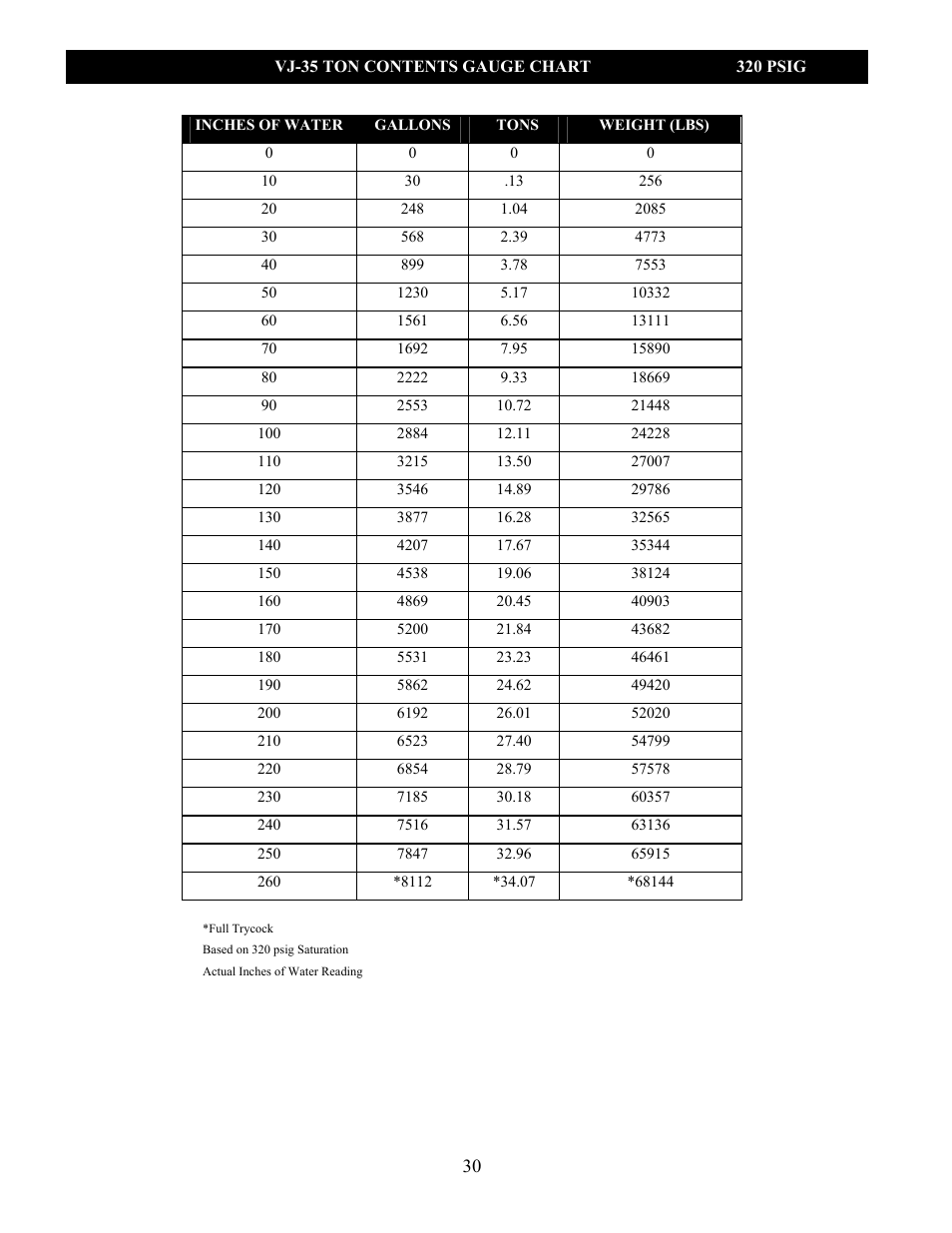 VJ-35 TON CONTENTS GAUGE CHART 320 PSIG

| INCHES OF WATER | GALLONS | TONS | WEIGHT (LBS) |
|---|---|---|---|
| 0 | 0 | 0 | 0 |
| 10 | 30 | .13 | 256 |
| 20 | 248 | 1.04 | 2085 |
| 30 | 568 | 2.39 | 4773 |
| 40 | 899 | 3.78 | 7553 |
| 50 | 1230 | 5.17 | 10332 |
| 60 | 1561 | 6.56 | 13111 |
| 70 | 1692 | 7.95 | 15890 |
| 80 | 2222 | 9.33 | 18669 |
| 90 | 2553 | 10.72 | 21448 |
| 100 | 2884 | 12.11 | 24228 |
| 110 | 3215 | 13.50 | 27007 |
| 120 | 3546 | 14.89 | 29786 |
| 130 | 3877 | 16.28 | 32565 |
| 140 | 4207 | 17.67 | 35344 |
| 150 | 4538 | 19.06 | 38124 |
| 160 | 4869 | 20.45 | 40903 |
| 170 | 5200 | 21.84 | 43682 |
| 180 | 5531 | 23.23 | 46461 |
| 190 | 5862 | 24.62 | 49420 |
| 200 | 6192 | 26.01 | 52020 |
| 210 | 6523 | 27.40 | 54799 |
| 220 | 6854 | 28.79 | 57578 |
| 230 | 7185 | 30.18 | 60357 |
| 240 | 7516 | 31.57 | 63136 |
| 250 | 7847 | 32.96 | 65915 |
| 260 | *8112 | *34.07 | *68144 |

*Full Trycock
Based on 320 psig Saturation
Actual Inches of Water Reading

30